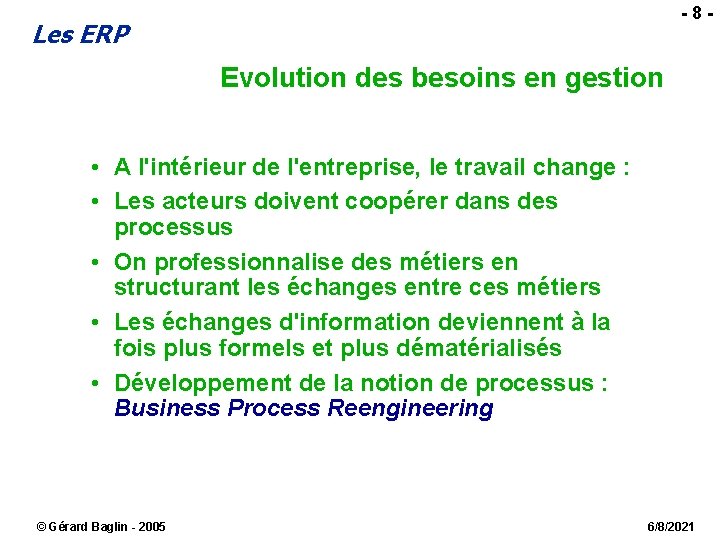 - 8 -

Les ERP

Evolution des besoins en gestion

• A l'intérieur de l'entreprise, le travail change :
• Les acteurs doivent coopérer dans des processus
• On professionnalise des métiers en structurant les échanges entre ces métiers
• Les échanges d'information deviennent à la fois plus formels et plus dématérialisés
• Développement de la notion de processus : Business Process Reengineering

© Gérard Baglin - 2005

6/8/2021